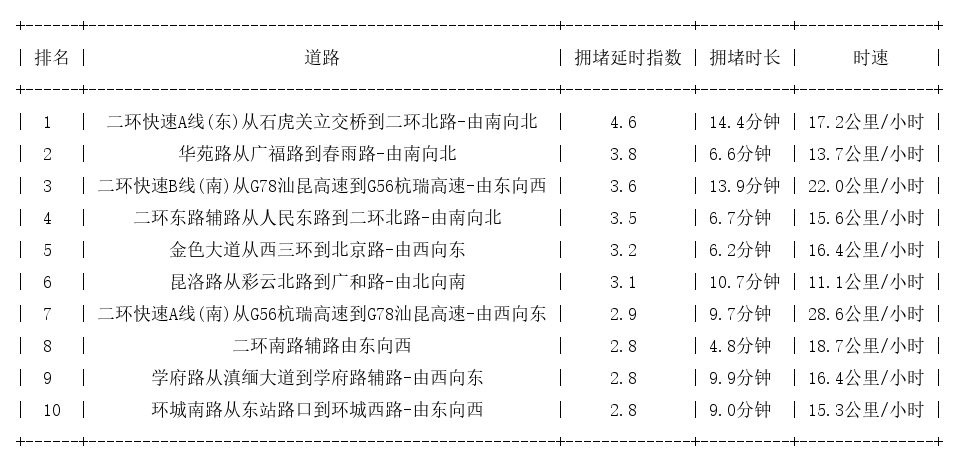 | 排名 | 道路 | 拥堵延时指数 | 拥堵时长 | 时速 |
|---|---|---|---|---|
| 1 | 二环快速A线(东)从石虎关立交桥到二环北路-由南向北 | 4.6 | 14.4分钟 | 17.2公里/小时 |
| 2 | 华苑路从广福路到春雨路-由南向北 | 3.8 | 6.6分钟 | 13.7公里/小时 |
| 3 | 二环快速B线(南)从G78汕昆高速到G56杭瑞高速-由东向西 | 3.6 | 13.9分钟 | 22.0公里/小时 |
| 4 | 二环东路辅路从人民东路到二环北路-由南向北 | 3.5 | 6.7分钟 | 15.6公里/小时 |
| 5 | 金色大道从西三环到北京路-由西向东 | 3.2 | 6.2分钟 | 16.4公里/小时 |
| 6 | 昆洛路从彩云北路到广和路-由北向南 | 3.1 | 10.7分钟 | 11.1公里/小时 |
| 7 | 二环快速A线(南)从G56杭瑞高速到G78汕昆高速-由西向东 | 2.9 | 9.7分钟 | 28.6公里/小时 |
| 8 | 二环南路辅路由东向西 | 2.8 | 4.8分钟 | 18.7公里/小时 |
| 9 | 学府路从滇缅大道到学府路辅路-由西向东 | 2.8 | 9.9分钟 | 16.4公里/小时 |
| 10 | 环城南路从东站路口到环城西路-由东向西 | 2.8 | 9.0分钟 | 15.3公里/小时 |